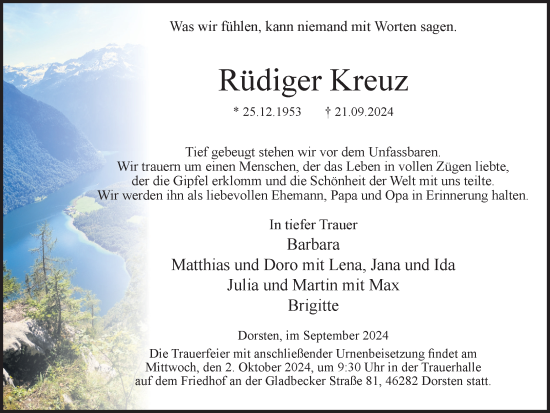 Was wir fühlen, kann niemand mit Worten sagen.

Rüdiger Kreuz

* 25.12.1953 † 21.09.2024

Tief gebeugt stehen wir vor dem Unfassbaren.
Wir trauern um einen Menschen, der das Leben in vollen Zügen liebte, der die Gipfel erklomm und die Schönheit der Welt mit uns teilte.
Wir werden ihn als liebevollen Ehemann, Papa und Opa in Erinnerung halten.

In tiefer Trauer
Barbara
Matthias und Doro mit Lena, Jana und Ida
Julia und Martin mit Max
Brigitte

Dorsten, im September 2024

Die Trauerfeier mit anschließender Urnenbeisetzung findet am Mittwoch, den 2. Oktober 2024, um 9:30 Uhr in der Trauerhalle auf dem Friedhof an der Gladbecker Straße 81, 46282 Dorsten statt.